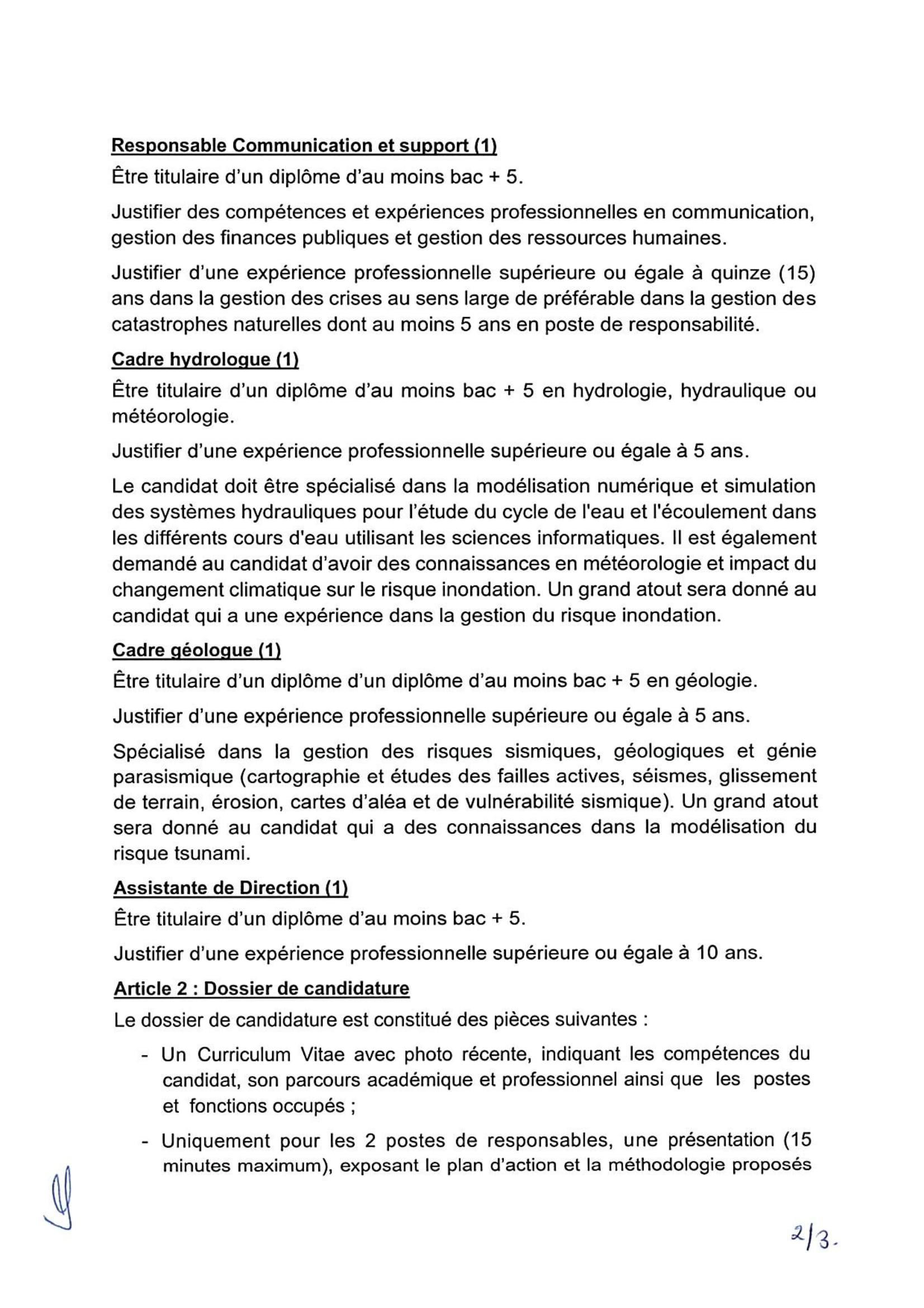 Responsable Communication et support (1)

Être titulaire d'un diplôme d'au moins bac + 5.

Justifier des compétences et expériences professionnelles en communication, gestion des finances publiques et gestion des ressources humaines.

Justifier d'une expérience professionnelle supérieure ou égale à quinze (15) ans dans la gestion des crises au sens large de préférable dans la gestion des catastrophes naturelles dont au moins 5 ans en poste de responsabilité.

Cadre hydrologue (1)

Être titulaire d'un diplôme d'au moins bac + 5 en hydrologie, hydraulique ou météorologie.

Justifier d'une expérience professionnelle supérieure ou égale à 5 ans.

Le candidat doit être spécialisé dans la modélisation numérique et simulation des systèmes hydrauliques pour l'étude du cycle de l'eau et l'écoulement dans les différents cours d'eau utilisant les sciences informatiques. Il est également demandé au candidat d'avoir des connaissances en météorologie et impact du changement climatique sur le risque inondation. Un grand atout sera donné au candidat qui a une expérience dans la gestion du risque inondation.

Cadre géologue (1)

Être titulaire d'un diplôme d'un diplôme d'au moins bac + 5 en géologie.

Justifier d'une expérience professionnelle supérieure ou égale à 5 ans.

Spécialisé dans la gestion des risques sismiques, géologiques et génie parasismique (cartographie et études des failles actives, séismes, glissement de terrain, érosion, cartes d'aléa et de vulnérabilité sismique). Un grand atout sera donné au candidat qui a des connaissances dans la modélisation du risque tsunami.

Assistante de Direction (1)

Être titulaire d'un diplôme d'au moins bac + 5.

Justifier d'une expérience professionnelle supérieure ou égale à 10 ans.

Article 2 : Dossier de candidature

Le dossier de candidature est constitué des pièces suivantes :

- Un Curriculum Vitae avec photo récente, indiquant les compétences du candidat, son parcours académique et professionnel ainsi que les postes et fonctions occupés ;
- Uniquement pour les 2 postes de responsables, une présentation (15 minutes maximum), exposant le plan d'action et la méthodologie proposés

2/3.